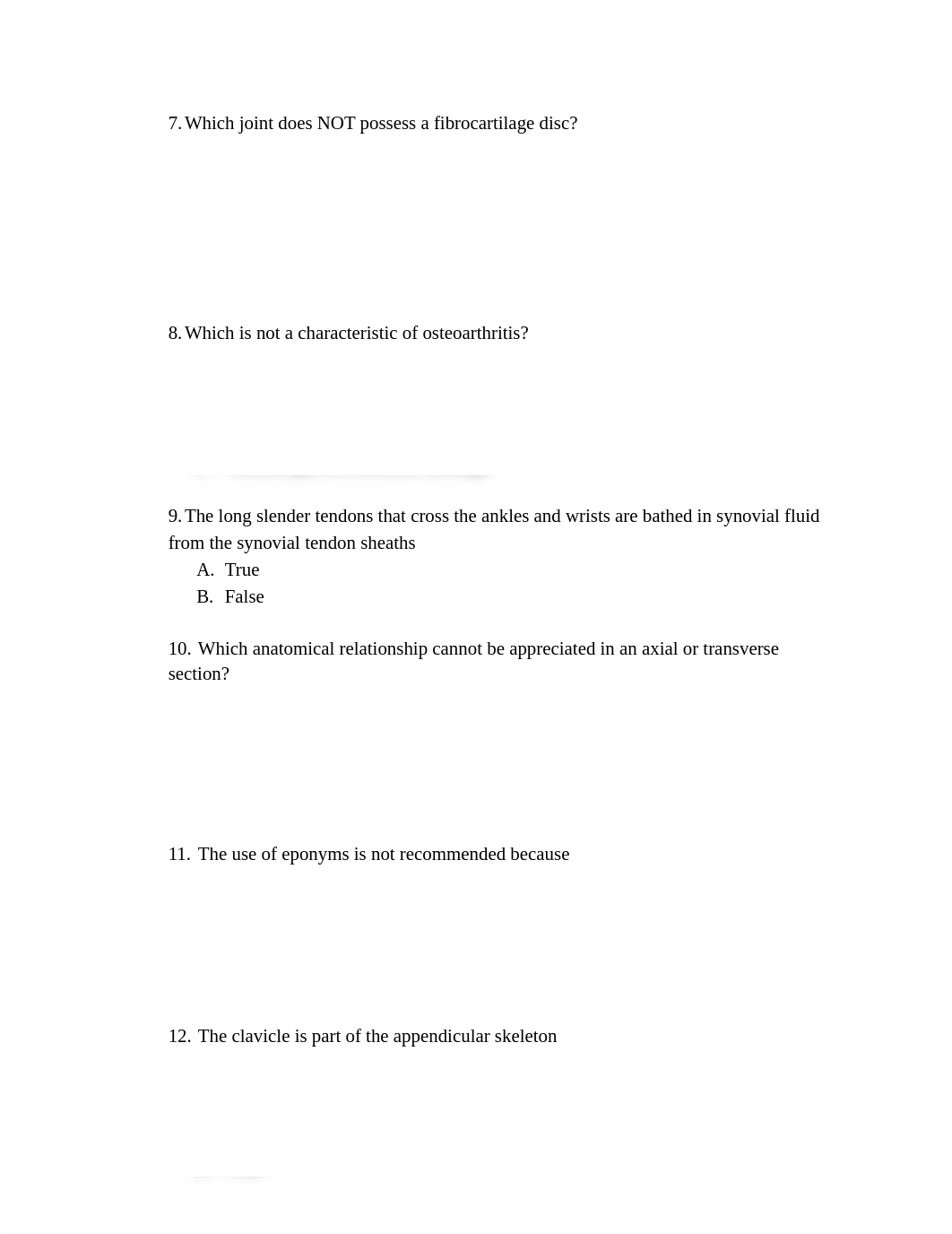 7. Which joint does NOT possess a fibrocartilage disc?

8. Which is not a characteristic of osteoarthritis?

9. The long slender tendons that cross the ankles and wrists are bathed in synovial fluid from the synovial tendon sheaths

A. True

B. False

10. Which anatomical relationship cannot be appreciated in an axial or transverse section?

11. The use of eponyms is not recommended because

12. The clavicle is part of the appendicular skeleton